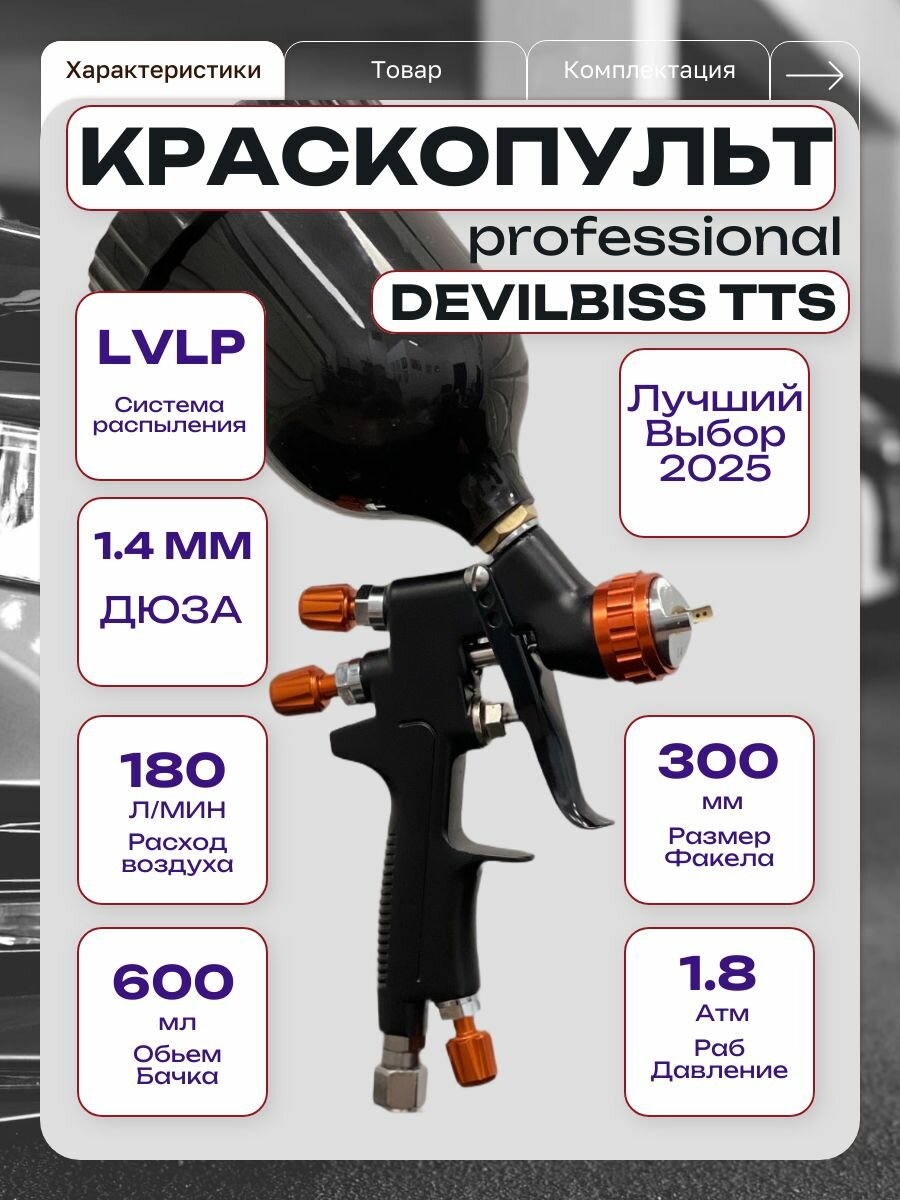 Характеристики
Товар
Комплектация

КРАСКОПУЛЬТ
professional
DEVILBISS TTS

LVLP
Система распыления

Лучший Выбор 2025

1.4 ММ
ДЮЗА

180
Л/МИН
Расход воздуха

300
мм
Размер Факела

600
мл
Обьем Бачка

1.8
Атм
Раб Давление